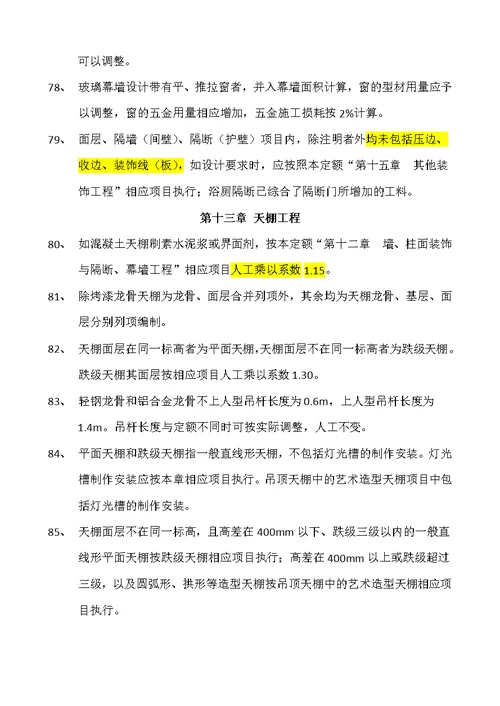 可以调整。

78、 玻璃幕墙设计带有平、推拉窗者，并入幕墙面积计算，窗的型材用量应予以调整，窗的五金用量相应增加，五金施工损耗按 2%计算。

79、 面层、隔墙（间壁）、隔断（护壁）项目内，除注明者外均未包括压边、收边、装饰线（板），如设计要求时，应按照本定额“第十五章　其他装饰工程”相应项目执行；浴厕隔断已综合了隔断门所增加的工料。

第十三章 天棚工程

80、 如混凝土天棚刷素水泥浆或界面剂，按本定额“第十二章　墙、柱面装饰与隔断、幕墙工程”相应项目人工乘以系数 1.15。

81、 除烤漆龙骨天棚为龙骨、面层合并列项外，其余均为天棚龙骨、基层、面层分别列项编制。

82、 天棚面层在同一标高者为平面天棚，天棚面层不在同一标高者为跌级天棚。跌级天棚其面层按相应项目人工乘以系数 1.30。

83、 轻钢龙骨和铝合金龙骨不上人型吊杆长度为 0.6m，上人型吊杆长度为 1.4m。吊杆长度与定额不同时可按实际调整，人工不变。

84、 平面天棚和跌级天棚指一般直线形天棚，不包括灯光槽的制作安装。灯光槽制作安装应按本章相应项目执行。吊顶天棚中的艺术造型天棚项目中包括灯光槽的制作安装。

85、 天棚面层不在同一标高，且高差在 400mm 以下、跌级三级以内的一般直线形平面天棚按跌级天棚相应项目执行；高差在 400mm 以上或跌级超过三级，以及圆弧形、拱形等造型天棚按吊顶天棚中的艺术造型天棚相应项目执行。